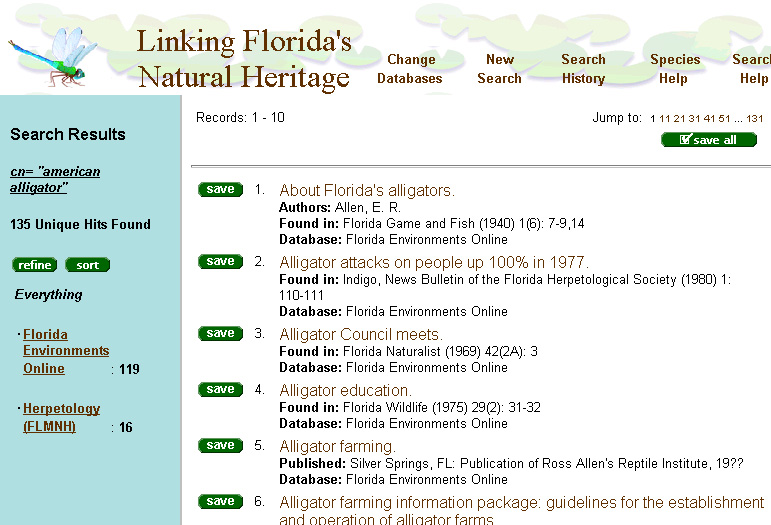 Linking Florida's Natural Heritage

Change Databases

New Search

Search History

Species Help

Search Help

Search Results

cn= "american alligator"

135 Unique Hits Found

refine sort

Everything

· Florida Environments Online : 119

· Herpetology (FLMNH) : 16

Records: 1 - 10

Jump to: 1 11 21 31 41 51 ... 131

save all

save 1. About Florida's alligators.
Authors: Allen, E. R.
Found in: Florida Game and Fish (1940) 1(6): 7-9,14
Database: Florida Environments Online

save 2. Alligator attacks on people up 100% in 1977.
Found in: Indigo, News Bulletin of the Florida Herpetological Society (1980) 1: 110-111
Database: Florida Environments Online

save 3. Alligator Council meets.
Found in: Florida Naturalist (1969) 42(2A): 3
Database: Florida Environments Online

save 4. Alligator education.
Found in: Florida Wildlife (1975) 29(2): 31-32
Database: Florida Environments Online

save 5. Alligator farming.
Published: Silver Springs, FL: Publication of Ross Allen's Reptile Institute, 19??
Database: Florida Environments Online

save 6. Alligator farming information package: guidelines for the establishment and operation of alligator farms